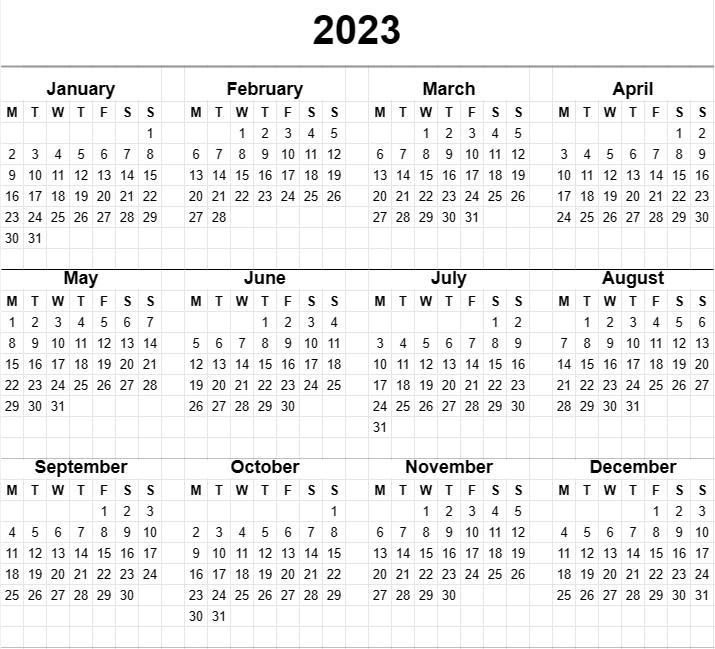 2023

January

| M | T | W | T | F | S | S |
|---|---|---|---|---|---|---|
| | | | | | | 1 |
| 2 | 3 | 4 | 5 | 6 | 7 | 8 |
| 9 | 10 | 11 | 12 | 13 | 14 | 15 |
| 16 | 17 | 18 | 19 | 20 | 21 | 22 |
| 23 | 24 | 25 | 26 | 27 | 28 | 29 |
| 30 | 31 | | | | | |

February

| M | T | W | T | F | S | S |
|---|---|---|---|---|---|---|
| | | 1 | 2 | 3 | 4 | 5 |
| 6 | 7 | 8 | 9 | 10 | 11 | 12 |
| 13 | 14 | 15 | 16 | 17 | 18 | 19 |
| 20 | 21 | 22 | 23 | 24 | 25 | 26 |
| 27 | 28 | | | | | |

March

| M | T | W | T | F | S | S |
|---|---|---|---|---|---|---|
| | | 1 | 2 | 3 | 4 | 5 |
| 6 | 7 | 8 | 9 | 10 | 11 | 12 |
| 13 | 14 | 15 | 16 | 17 | 18 | 19 |
| 20 | 21 | 22 | 23 | 24 | 25 | 26 |
| 27 | 28 | 29 | 30 | 31 | | |

April

| M | T | W | T | F | S | S |
|---|---|---|---|---|---|---|
| | | | | | 1 | 2 |
| 3 | 4 | 5 | 6 | 7 | 8 | 9 |
| 10 | 11 | 12 | 13 | 14 | 15 | 16 |
| 17 | 18 | 19 | 20 | 21 | 22 | 23 |
| 24 | 25 | 26 | 27 | 28 | 29 | 30 |

May

| M | T | W | T | F | S | S |
|---|---|---|---|---|---|---|
| 1 | 2 | 3 | 4 | 5 | 6 | 7 |
| 8 | 9 | 10 | 11 | 12 | 13 | 14 |
| 15 | 16 | 17 | 18 | 19 | 20 | 21 |
| 22 | 23 | 24 | 25 | 26 | 27 | 28 |
| 29 | 30 | 31 | | | | |

June

| M | T | W | T | F | S | S |
|---|---|---|---|---|---|---|
| | | | 1 | 2 | 3 | 4 |
| 5 | 6 | 7 | 8 | 9 | 10 | 11 |
| 12 | 13 | 14 | 15 | 16 | 17 | 18 |
| 19 | 20 | 21 | 22 | 23 | 24 | 25 |
| 26 | 27 | 28 | 29 | 30 | | |

July

| M | T | W | T | F | S | S |
|---|---|---|---|---|---|---|
| | | | | | 1 | 2 |
| 3 | 4 | 5 | 6 | 7 | 8 | 9 |
| 10 | 11 | 12 | 13 | 14 | 15 | 16 |
| 17 | 18 | 19 | 20 | 21 | 22 | 23 |
| 24 | 25 | 26 | 27 | 28 | 29 | 30 |
| 31 | | | | | | |

August

| M | T | W | T | F | S | S |
|---|---|---|---|---|---|---|
| | 1 | 2 | 3 | 4 | 5 | 6 |
| 7 | 8 | 9 | 10 | 11 | 12 | 13 |
| 14 | 15 | 16 | 17 | 18 | 19 | 20 |
| 21 | 22 | 23 | 24 | 25 | 26 | 27 |
| 28 | 29 | 30 | 31 | | | |

September

| M | T | W | T | F | S | S |
|---|---|---|---|---|---|---|
| | | | | 1 | 2 | 3 |
| 4 | 5 | 6 | 7 | 8 | 9 | 10 |
| 11 | 12 | 13 | 14 | 15 | 16 | 17 |
| 18 | 19 | 20 | 21 | 22 | 23 | 24 |
| 25 | 26 | 27 | 28 | 29 | 30 | |

October

| M | T | W | T | F | S | S |
|---|---|---|---|---|---|---|
| | | | | | | 1 |
| 2 | 3 | 4 | 5 | 6 | 7 | 8 |
| 9 | 10 | 11 | 12 | 13 | 14 | 15 |
| 16 | 17 | 18 | 19 | 20 | 21 | 22 |
| 23 | 24 | 25 | 26 | 27 | 28 | 29 |
| 30 | 31 | | | | | |

November

| M | T | W | T | F | S | S |
|---|---|---|---|---|---|---|
| | | 1 | 2 | 3 | 4 | 5 |
| 6 | 7 | 8 | 9 | 10 | 11 | 12 |
| 13 | 14 | 15 | 16 | 17 | 18 | 19 |
| 20 | 21 | 22 | 23 | 24 | 25 | 26 |
| 27 | 28 | 29 | 30 | | | |

December

| M | T | W | T | F | S | S |
|---|---|---|---|---|---|---|
| | | | | 1 | 2 | 3 |
| 4 | 5 | 6 | 7 | 8 | 9 | 10 |
| 11 | 12 | 13 | 14 | 15 | 16 | 17 |
| 18 | 19 | 20 | 21 | 22 | 23 | 24 |
| 25 | 26 | 27 | 28 | 29 | 30 | 31 |